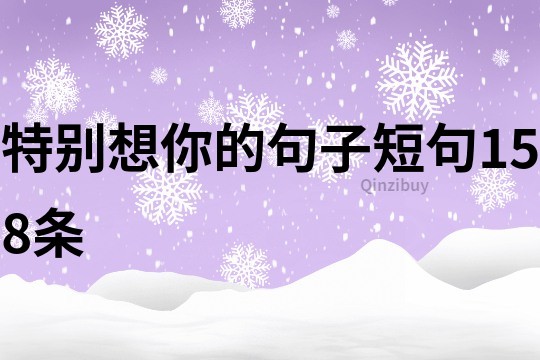 特别想你的句子短句158条

Qinzibuy